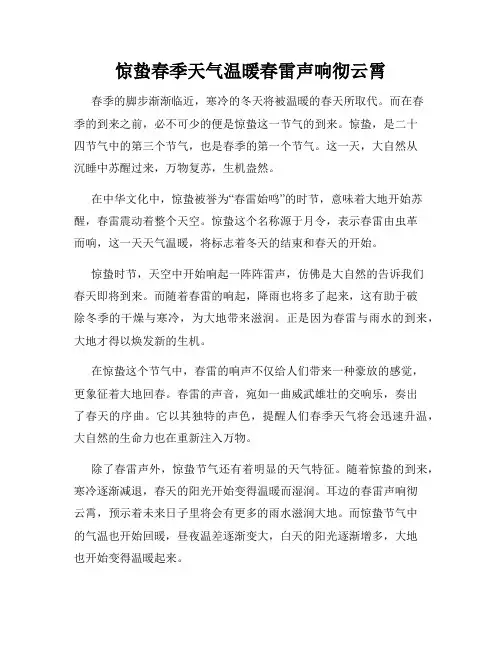 惊蛰春季天气温暖春雷声响彻云霄

春季的脚步渐渐临近，寒冷的冬天将被温暖的春天所取代。而在春季的到来之前，必不可少的便是惊蛰这一节气的到来。惊蛰，是二十四节气中的第三个节气，也是春季的第一个节气。这一天，大自然从沉睡中苏醒过来，万物复苏，生机盎然。

在中华文化中，惊蛰被誉为“春雷始鸣”的时节，意味着大地开始苏醒，春雷震动着整个天空。惊蛰这个名称源于月令，表示春雷由虫革而响，这一天天气温暖，将标志着冬天的结束和春天的开始。

惊蛰时节，天空中开始响起一阵阵雷声，仿佛是大自然的告诉我们春天即将到来。而随着春雷的响起，降雨也将多了起来，这有助于破除冬季的干燥与寒冷，为大地带来滋润。正是因为春雷与雨水的到来，大地才得以焕发新的生机。

在惊蛰这个节气中，春雷的响声不仅给人们带来一种豪放的感觉，更象征着大地回春。春雷的声音，宛如一曲威武雄壮的交响乐，奏出了春天的序曲。它以其独特的声色，提醒人们春季天气将会迅速升温，大自然的生命力也在重新注入万物。

除了春雷声外，惊蛰节气还有着明显的天气特征。随着惊蛰的到来，寒冷逐渐减退，春天的阳光开始变得温暖而湿润。耳边的春雷声响彻云霄，预示着未来日子里将会有更多的雨水滋润大地。而惊蛰节气中的气温也开始回暖，昼夜温差逐渐变大，白天的阳光逐渐增多，大地也开始变得温暖起来。